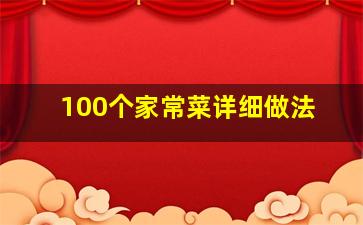 100个家常菜详细做法